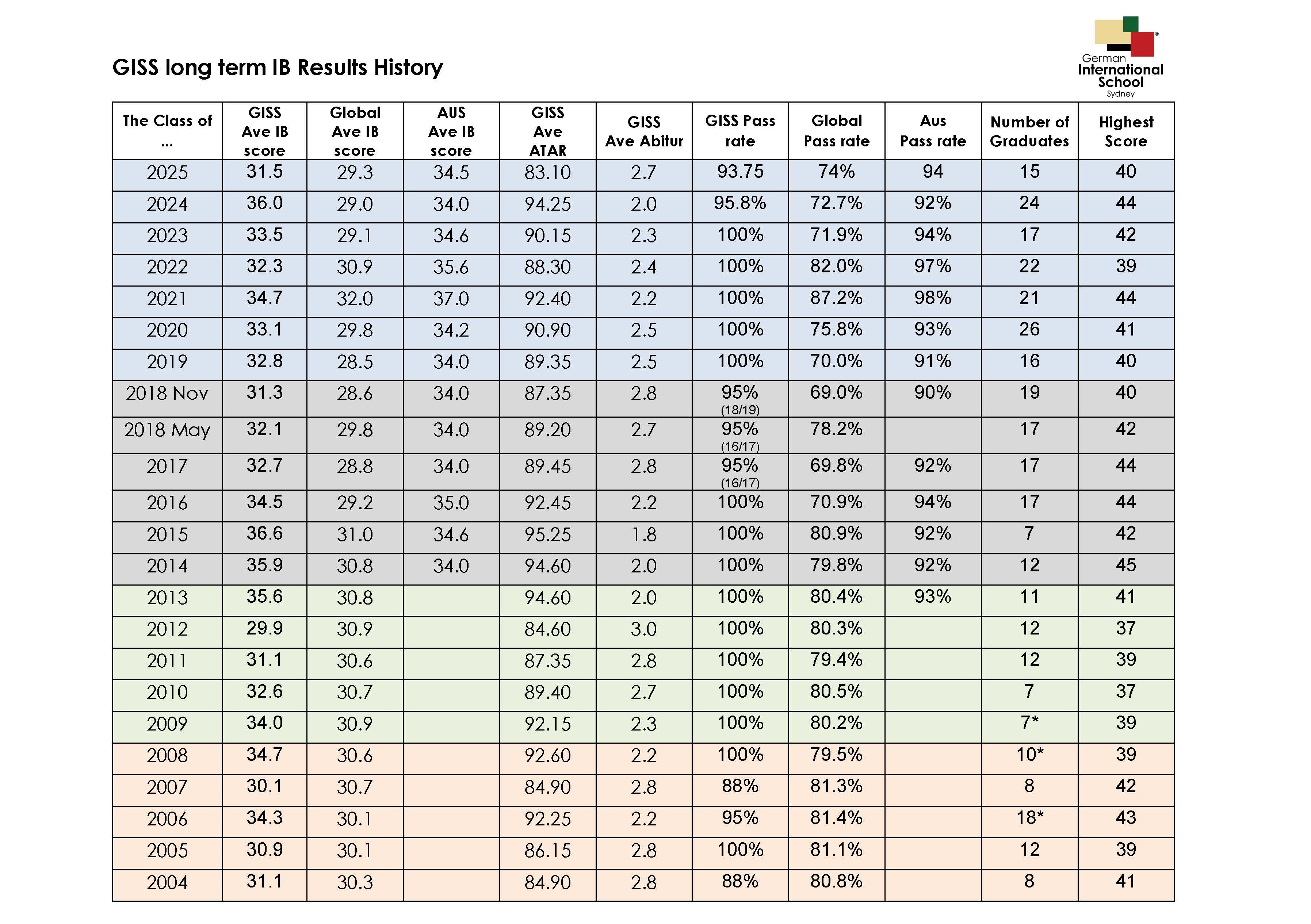 GISS long term IB Results History

German International School Sydney

| The Class of … | GISS Ave IB score | Global Ave IB score | AUS Ave IB score | GISS Ave ATAR | GISS Ave Abitur | GISS Pass rate | Global Pass rate | Aus Pass rate | Number of Graduates | Highest Score |
|---|---|---|---|---|---|---|---|---|---|---|
| 2025 | 31.5 | 29.3 | 34.5 | 83.10 | 2.7 | 93.75 | 74% | 94 | 15 | 40 |
| 2024 | 36.0 | 29.0 | 34.0 | 94.25 | 2.0 | 95.8% | 72.7% | 92% | 24 | 44 |
| 2023 | 33.5 | 29.1 | 34.6 | 90.15 | 2.3 | 100% | 71.9% | 94% | 17 | 42 |
| 2022 | 32.3 | 30.9 | 35.6 | 88.30 | 2.4 | 100% | 82.0% | 97% | 22 | 39 |
| 2021 | 34.7 | 32.0 | 37.0 | 92.40 | 2.2 | 100% | 87.2% | 98% | 21 | 44 |
| 2020 | 33.1 | 29.8 | 34.2 | 90.90 | 2.5 | 100% | 75.8% | 93% | 26 | 41 |
| 2019 | 32.8 | 28.5 | 34.0 | 89.35 | 2.5 | 100% | 70.0% | 91% | 16 | 40 |
| 2018 Nov | 31.3 | 28.6 | 34.0 | 87.35 | 2.8 | 95% (18/19) | 69.0% | 90% | 19 | 40 |
| 2018 May | 32.1 | 29.8 | 34.0 | 89.20 | 2.7 | 95% (16/17) | 78.2% | | 17 | 42 |
| 2017 | 32.7 | 28.8 | 34.0 | 89.45 | 2.8 | 95% (16/17) | 69.8% | 92% | 17 | 44 |
| 2016 | 34.5 | 29.2 | 35.0 | 92.45 | 2.2 | 100% | 70.9% | 94% | 17 | 44 |
| 2015 | 36.6 | 31.0 | 34.6 | 95.25 | 1.8 | 100% | 80.9% | 92% | 7 | 42 |
| 2014 | 35.9 | 30.8 | 34.0 | 94.60 | 2.0 | 100% | 79.8% | 92% | 12 | 45 |
| 2013 | 35.6 | 30.8 | | 94.60 | 2.0 | 100% | 80.4% | 93% | 11 | 41 |
| 2012 | 29.9 | 30.9 | | 84.60 | 3.0 | 100% | 80.3% | | 12 | 37 |
| 2011 | 31.1 | 30.6 | | 87.35 | 2.8 | 100% | 79.4% | | 12 | 39 |
| 2010 | 32.6 | 30.7 | | 89.40 | 2.7 | 100% | 80.5% | | 7 | 37 |
| 2009 | 34.0 | 30.9 | | 92.15 | 2.3 | 100% | 80.2% | | 7* | 39 |
| 2008 | 34.7 | 30.6 | | 92.60 | 2.2 | 100% | 79.5% | | 10* | 39 |
| 2007 | 30.1 | 30.7 | | 84.90 | 2.8 | 88% | 81.3% | | 8 | 42 |
| 2006 | 34.3 | 30.1 | | 92.25 | 2.2 | 95% | 81.4% | | 18* | 43 |
| 2005 | 30.9 | 30.1 | | 86.15 | 2.8 | 100% | 81.1% | | 12 | 39 |
| 2004 | 31.1 | 30.3 | | 84.90 | 2.8 | 88% | 80.8% | | 8 | 41 |